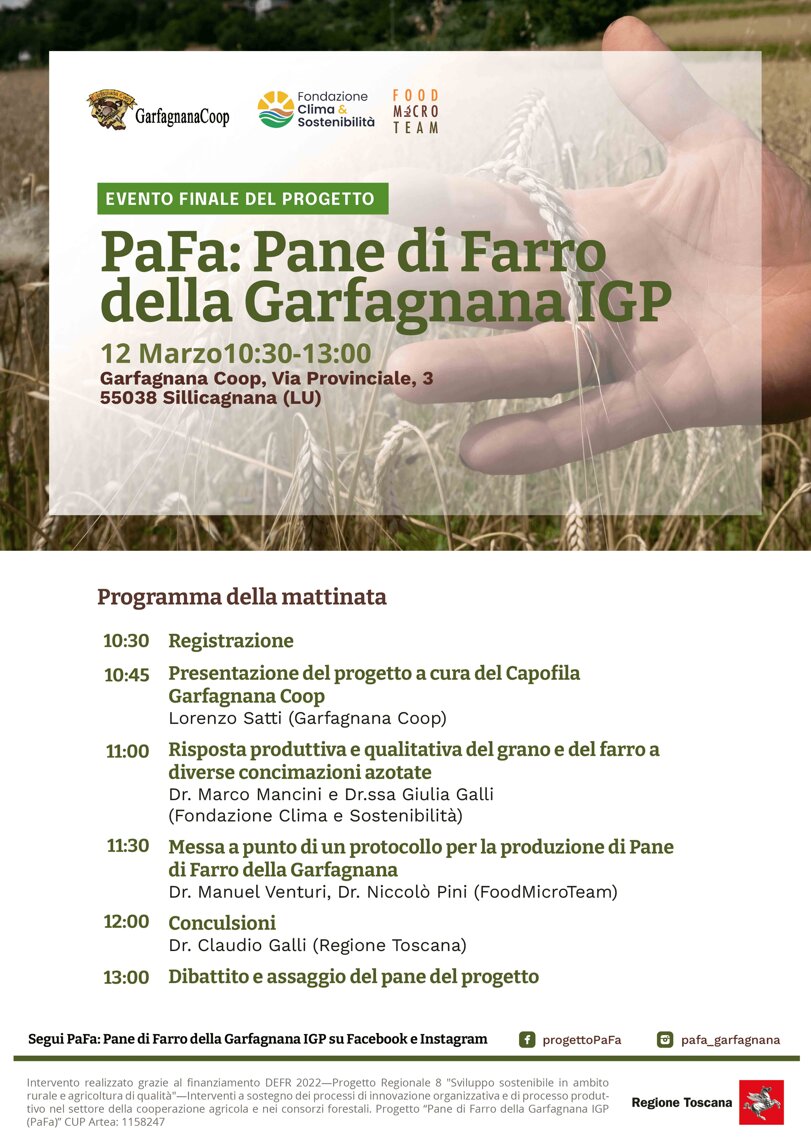 GarfagnanaCoop

Fondazione Clima & Sostenibilità

FOOD MICRO TEAM

EVENTO FINALE DEL PROGETTO

PaFa: Pane di Farro della Garfagnana IGP

12 Marzo10:30-13:00
Garfagnana Coop, Via Provinciale, 3
55038 Sillicagnana (LU)

Programma della mattinata

10:30 Registrazione

10:45 Presentazione del progetto a cura del Capofila Garfagnana Coop
Lorenzo Satti (Garfagnana Coop)

11:00 Risposta produttiva e qualitativa del grano e del farro a diverse concimazioni azotate
Dr. Marco Mancini e Dr.ssa Giulia Galli (Fondazione Clima e Sostenibilità)

11:30 Messa a punto di un protocollo per la produzione di Pane di Farro della Garfagnana
Dr. Manuel Venturi, Dr. Niccolò Pini (FoodMicroTeam)

12:00 Conculsioni
Dr. Claudio Galli (Regione Toscana)

13:00 Dibattito e assaggio del pane del progetto

Segui PaFa: Pane di Farro della Garfagnana IGP su Facebook e Instagram

progettoPaFa

pafa_garfagnana

Intervento realizzato grazie al finanziamento DEFR 2022—Progetto Regionale 8 "Sviluppo sostenibile in ambito rurale e agricoltura di qualità"—Interventi a sostegno dei processi di innovazione organizzativa e di processo produttivo nel settore della cooperazione agricola e nei consorzi forestali. Progetto "Pane di Farro della Garfagnana IGP (PaFa)" CUP Artea: 1158247

Regione Toscana